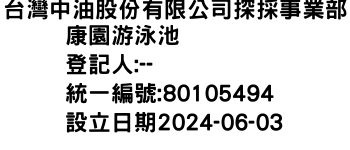 台灣中油股份有限公司探採事業部
康園游泳池
登記人:--
統一編號:80105494
設立日期2024-06-03